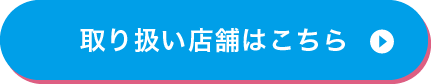 取り扱い店舗はこちら